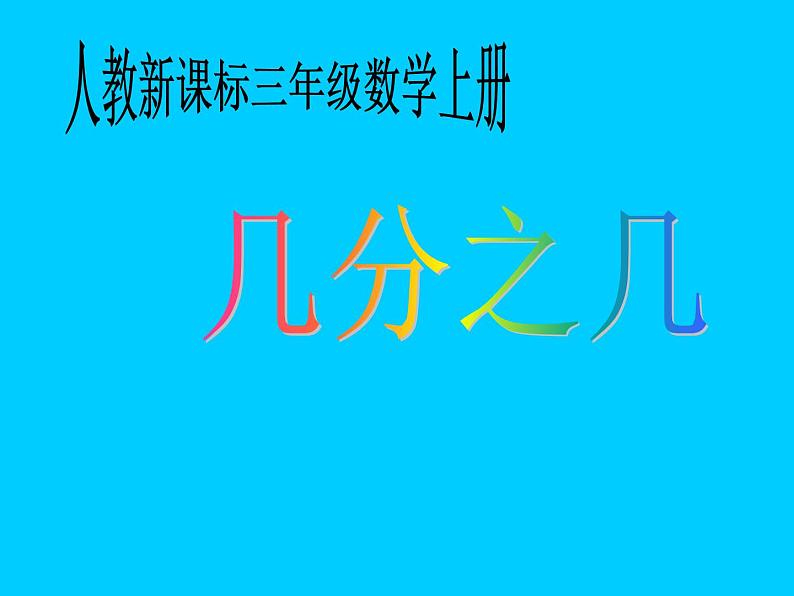 人教新课标三年级数学上册

几分之几